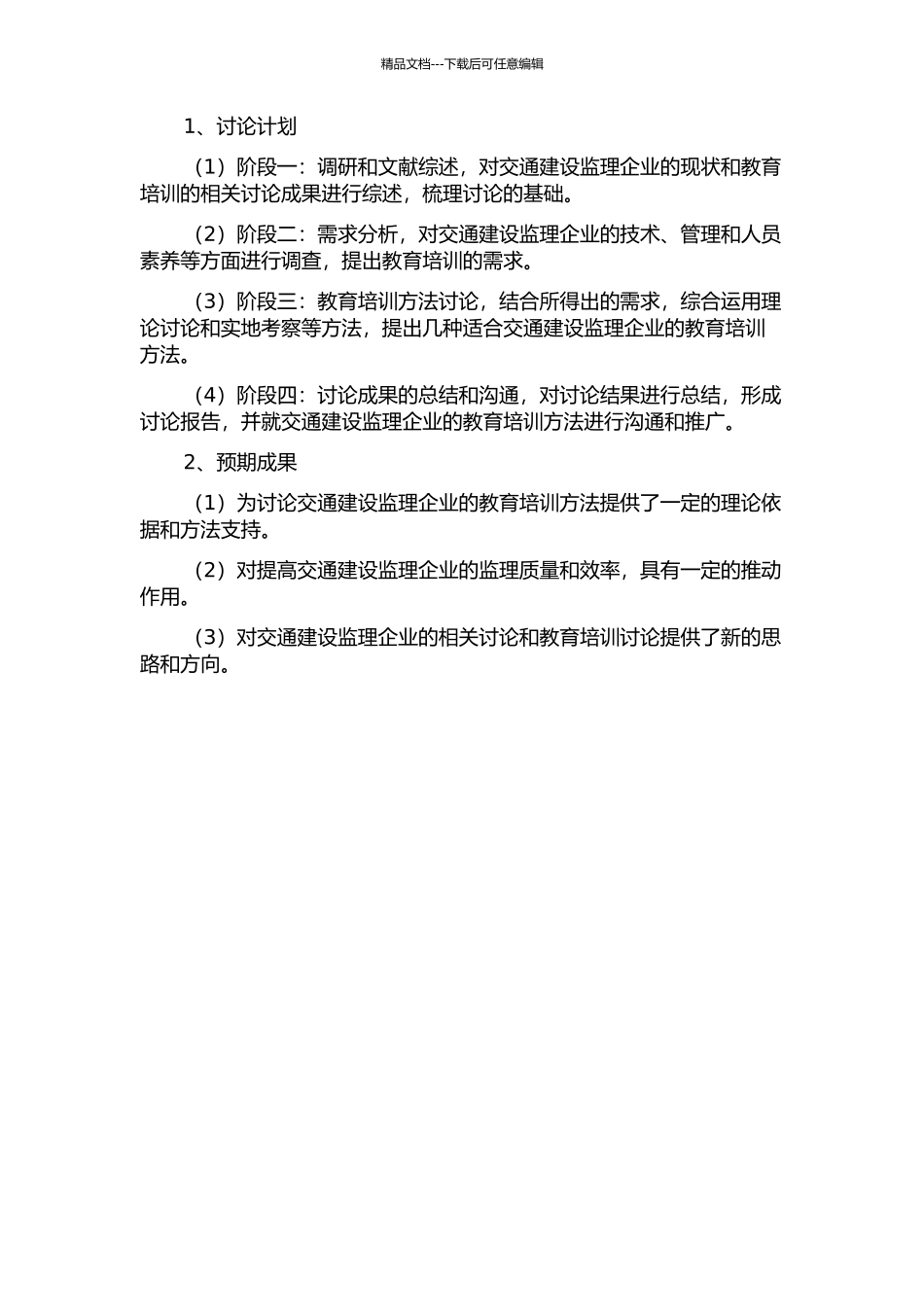 精品文档---下载后可任意编辑

1、讨论计划

（1）阶段一：调研和文献综述，对交通建设监理企业的现状和教育培训的相关讨论成果进行综述，梳理讨论的基础。

（2）阶段二：需求分析，对交通建设监理企业的技术、管理和人员素养等方面进行调查，提出教育培训的需求。

（3）阶段三：教育培训方法讨论，结合所得出的需求，综合运用理论讨论和实地考察等方法，提出几种适合交通建设监理企业的教育培训方法。

（4）阶段四：讨论成果的总结和沟通，对讨论结果进行总结，形成讨论报告，并就交通建设监理企业的教育培训方法进行沟通和推广。

2、预期成果

（1）为讨论交通建设监理企业的教育培训方法提供了一定的理论依据和方法支持。

（2）对提高交通建设监理企业的监理质量和效率，具有一定的推动作用。

（3）对交通建设监理企业的相关讨论和教育培训讨论提供了新的思路和方向。